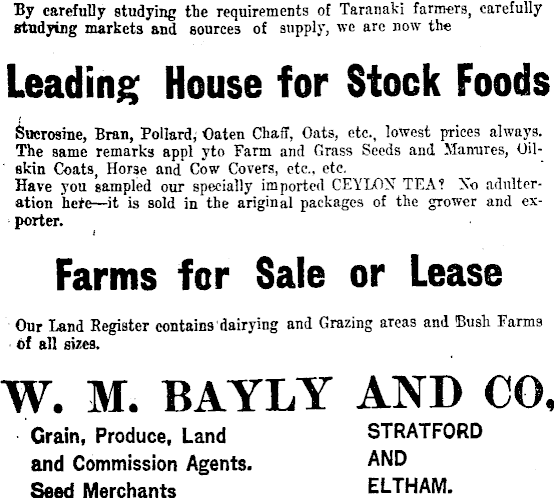 By carefully studying the requirements of Taranaki farmers, carefully studying markets and sources of supply, we are now the

Leading House for Stock Foods

Sucrosine, Bran, Pollard, Oaten Chaff, Oats, etc., lowest prices always. The same remarks appl yto Farm and Grass Seeds and Manures, Oilskin Coats, Horse and Cow Covers, etc., etc.
Have you sampled our specially imported CEYLON TEA? No adulteration here—it is sold in the ariginal packages of the grower and exporter.

Farms for Sale or Lease

Our Land Register contains dairying and Grazing areas and Bush Farms of all sizes.

W. M. BAYLY AND CO,

Grain, Produce, Land and Commission Agents. Seed Merchants

STRATFORD AND ELTHAM.